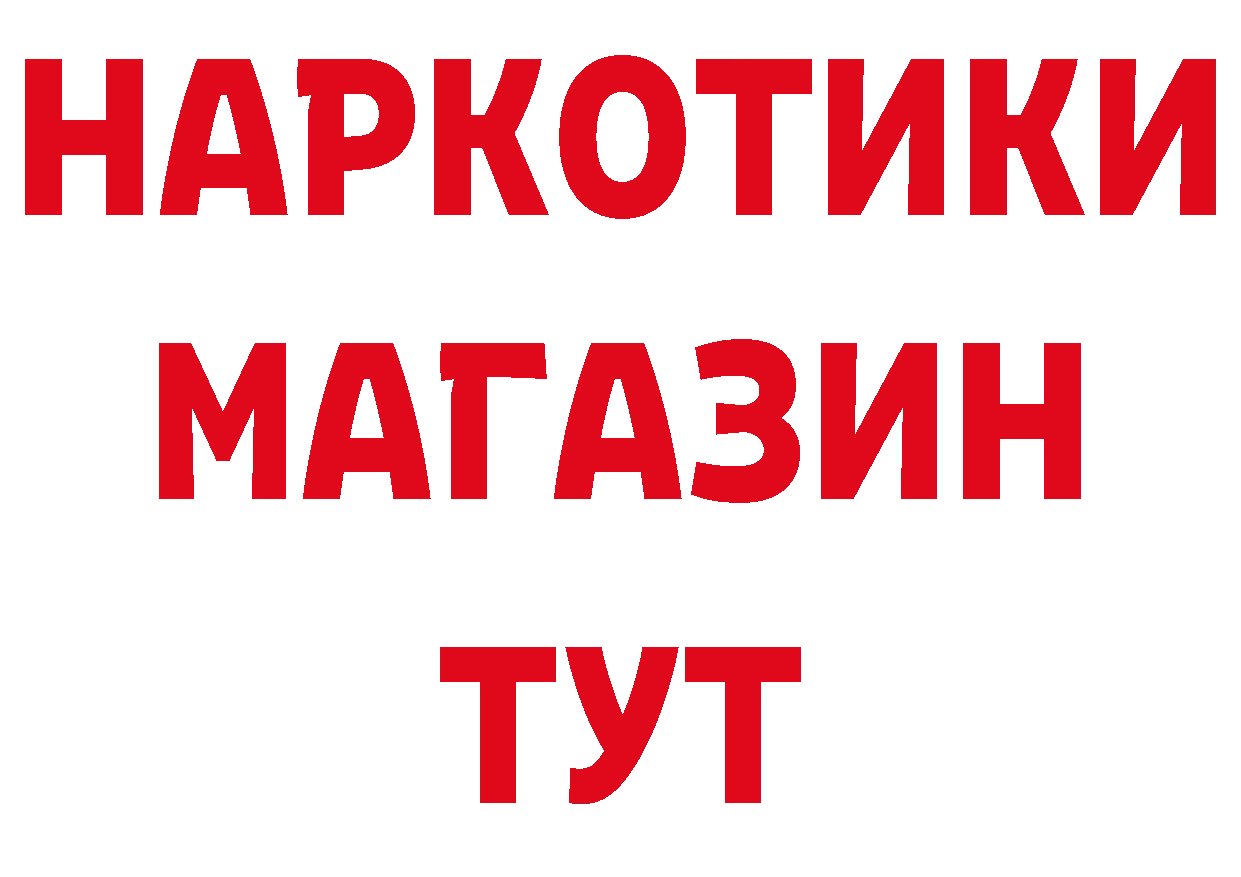 НАРКОТИКИ МАГАЗИН ТУТ